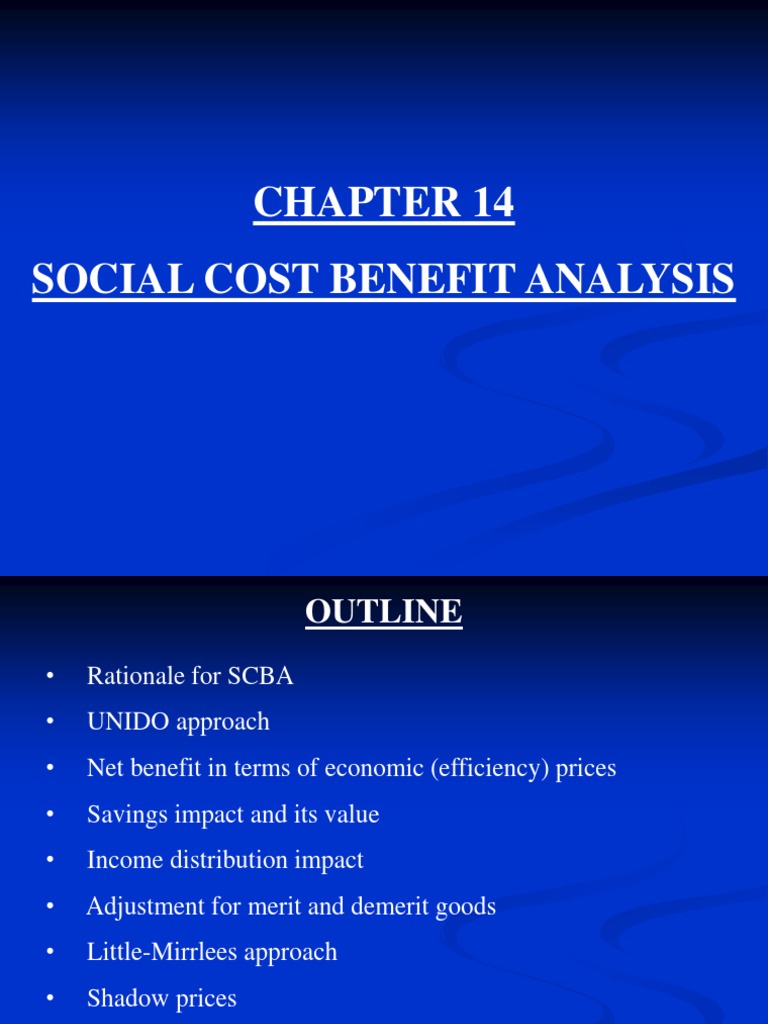 CHAPTER 14

SOCIAL COST BENEFIT ANALYSIS

OUTLINE

• Rationale for SCBA
• UNIDO approach
• Net benefit in terms of economic (efficiency) prices
• Savings impact and its value
• Income distribution impact
• Adjustment for merit and demerit goods
• Little-Mirrlees approach
• Shadow prices